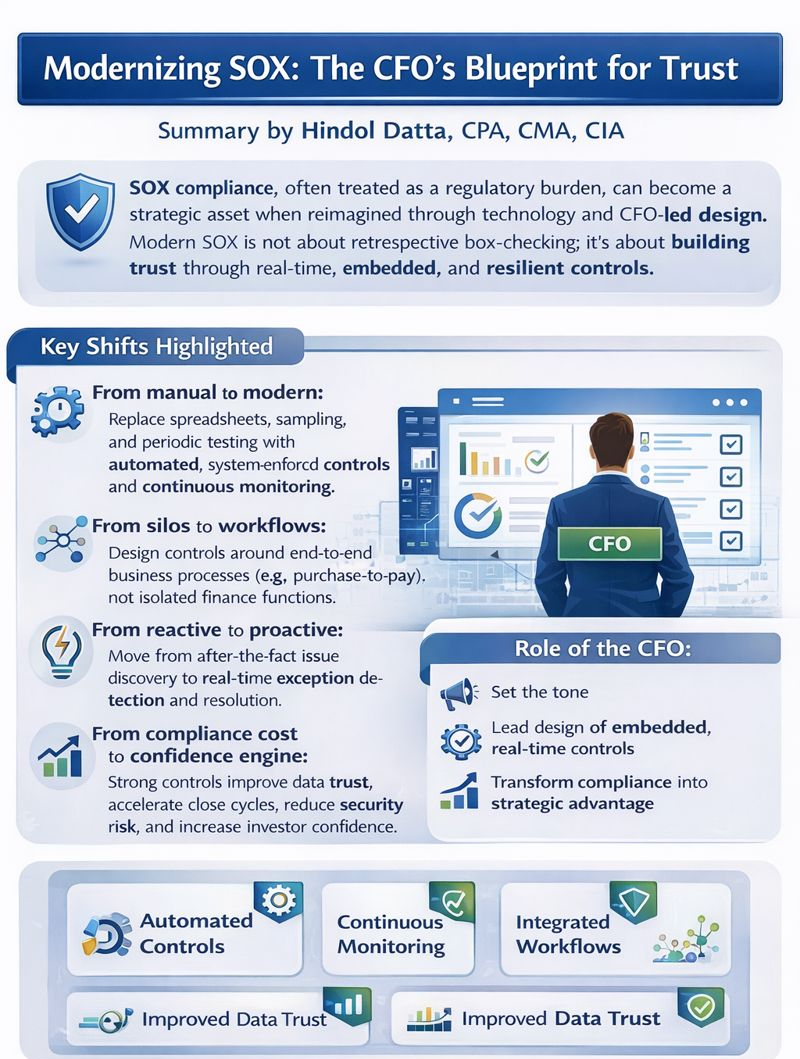 Modernizing SOX: The CFO's Blueprint for Trust

Summary by Hindol Datta, CPA, CMA, CIA

SOX compliance, often treated as a regulatory burden, can become a strategic asset when reimagined through technology and CFO-led design. Modern SOX is not about retrespective box-checking; it's about building trust through real-time, embedded, and resilient controls.

Key Shifts Highlighted

From manual to modern:
Replace spreadsheets, sampling, and periodic testing with automated, system-enforcd controls and continuous monitoring.

From silos to workflows:
Design controls around end-to-end business processes (e.g, purchase-to-pay). not isolated finance functions.

From reactive to proactive:
Move from after-the-fact issue discovery to real-time exception detection and resolution.

From compliance cost to confidence engine:
Strong controls improve data trust, accelerate close cycles, reduce security risk, and increase investor confidence.

CFO

Role of the CFO:
Set the tone
Lead design of embedded, real-time controls
Transform compliance into strategic advantage

Automated Controls
Continuous Monitoring
Integrated Workflows
Improved Data Trust
Improved Data Trust